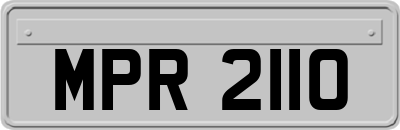 MPR 2110